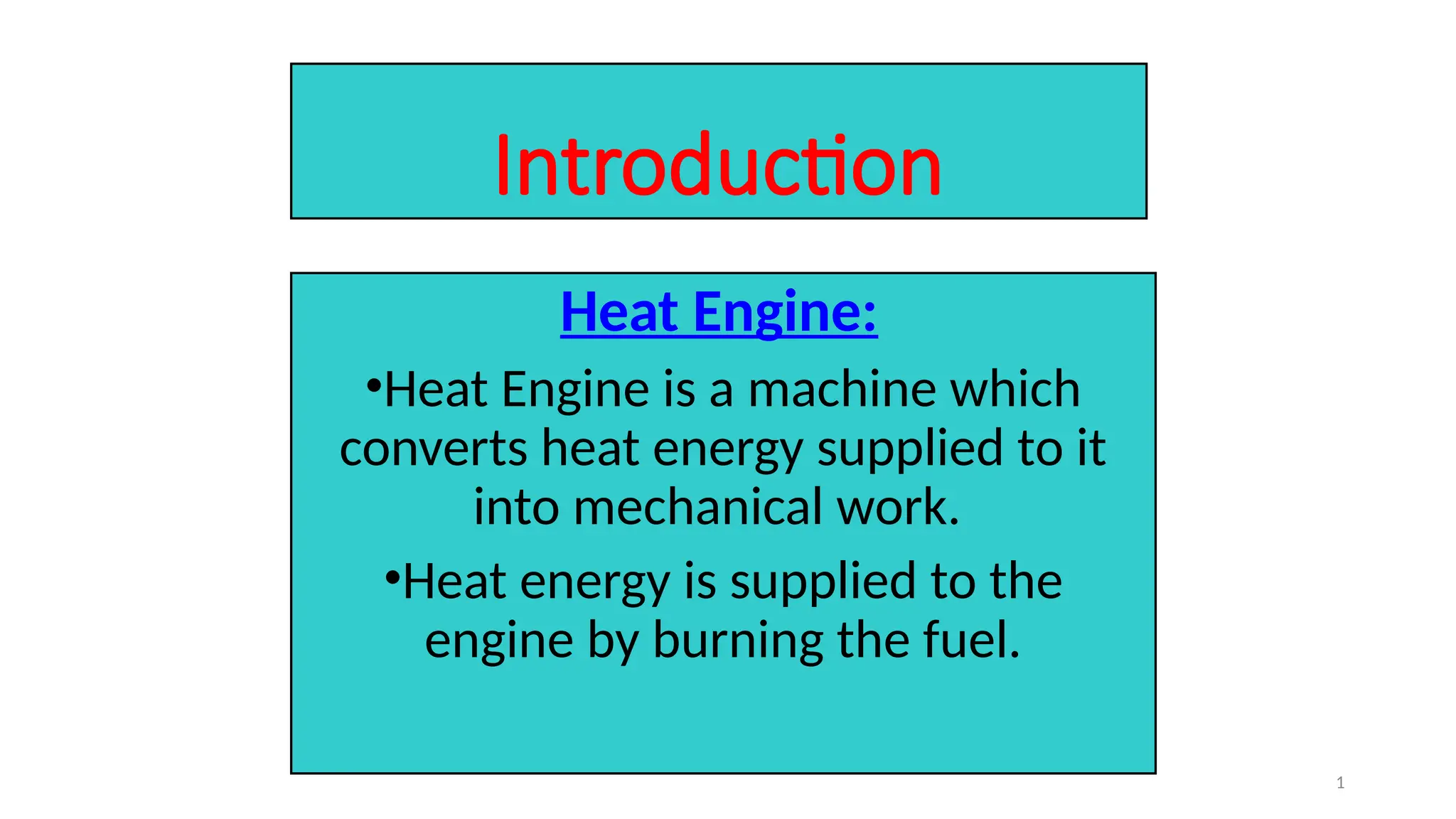 Introduction

Heat Engine:

•Heat Engine is a machine which converts heat energy supplied to it into mechanical work.

•Heat energy is supplied to the engine by burning the fuel.

1